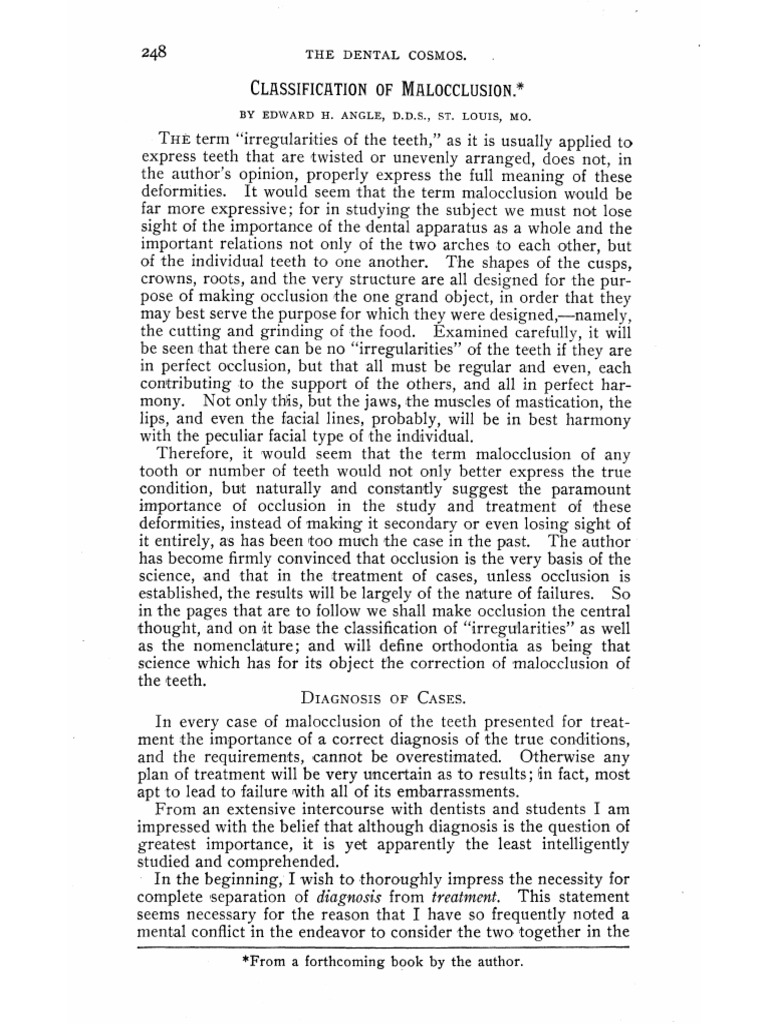 248 THE DENTAL COSMOS.

CLASSIFICATION OF MALOCCLUSION.*

BY EDWARD H. ANGLE, D.D.S., ST. LOUIS, MO.

THE term "irregularities of the teeth," as it is usually applied to express teeth that are twisted or unevenly arranged, does not, in the author's opinion, properly express the full meaning of these deformities. It would seem that the term malocclusion would be far more expressive; for in studying the subject we must not lose sight of the importance of the dental apparatus as a whole and the important relations not only of the two arches to each other, but of the individual teeth to one another. The shapes of the cusps, crowns, roots, and the very structure are all designed for the purpose of making occlusion the one grand object, in order that they may best serve the purpose for which they were designed,—namely, the cutting and grinding of the food. Examined carefully, it will be seen that there can be no "irregularities" of the teeth if they are in perfect occlusion, but that all must be regular and even, each contributing to the support of the others, and all in perfect harmony. Not only this, but the jaws, the muscles of mastication, the lips, and even the facial lines, probably, will be in best harmony with the peculiar facial type of the individual.

Therefore, it would seem that the term malocclusion of any tooth or number of teeth would not only better express the true condition, but naturally and constantly suggest the paramount importance of occlusion in the study and treatment of these deformities, instead of making it secondary or even losing sight of it entirely, as has been too much the case in the past. The author has become firmly convinced that occlusion is the very basis of the science, and that in the treatment of cases, unless occlusion is established, the results will be largely of the nature of failures. So in the pages that are to follow we shall make occlusion the central thought, and on it base the classification of "irregularities" as well as the nomenclature; and will define orthodontia as being that science which has for its object the correction of malocclusion of the teeth.

DIAGNOSIS OF CASES.

In every case of malocclusion of the teeth presented for treatment the importance of a correct diagnosis of the true conditions, and the requirements, cannot be overestimated. Otherwise any plan of treatment will be very uncertain as to results; in fact, most apt to lead to failure with all of its embarrassments.

From an extensive intercourse with dentists and students I am impressed with the belief that although diagnosis is the question of greatest importance, it is yet apparently the least intelligently studied and comprehended.

In the beginning, I wish to thoroughly impress the necessity for complete separation of diagnosis from treatment. This statement seems necessary for the reason that I have so frequently noted a mental conflict in the endeavor to consider the two together in the

*From a forthcoming book by the author.